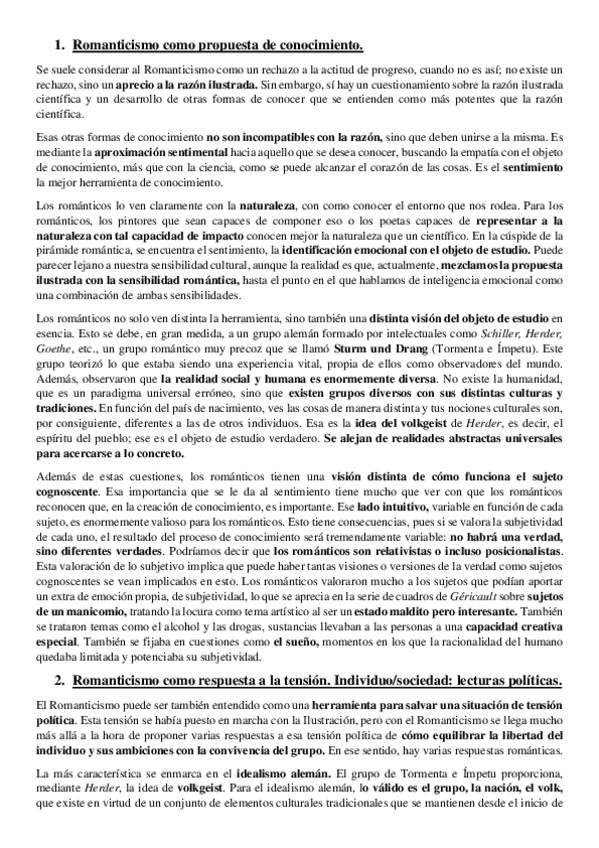 1. Romanticismo como propuesta de conocimiento.

Se suele considerar al Romanticismo como un rechazo a la actitud de progreso, cuando no es así; no existe un rechazo, sino un aprecio a la razón ilustrada. Sin embargo, sí hay un cuestionamiento sobre la razón ilustrada científica y un desarrollo de otras formas de conocer que se entienden como más potentes que la razón científica.

Esas otras formas de conocimiento no son incompatibles con la razón, sino que deben unirse a la misma. Es mediante la aproximación sentimental hacia aquello que se desea conocer, buscando la empatía con el objeto de conocimiento, más que con la ciencia, como se puede alcanzar el corazón de las cosas. Es el sentimiento la mejor herramienta de conocimiento.

Los románticos lo ven claramente con la naturaleza, con como conocer el entorno que nos rodea. Para los románticos, los pintores que sean capaces de componer eso o los poetas capaces de representar a la naturaleza con tal capacidad de impacto conocen mejor la naturaleza que un científico. En la cúspide de la pirámide romántica, se encuentra el sentimiento, la identificación emocional con el objeto de estudio. Puede parecer lejano a nuestra sensibilidad cultural, aunque la realidad es que, actualmente, mezclamos la propuesta ilustrada con la sensibilidad romántica, hasta el punto en el que hablamos de inteligencia emocional como una combinación de ambas sensibilidades.

Los románticos no solo ven distinta la herramienta, sino también una distinta visión del objeto de estudio en esencia. Esto se debe, en gran medida, a un grupo alemán formado por intelectuales como Schiller, Herder, Goethe, etc., un grupo romántico muy precoz que se llamó Sturm und Drang (Tormenta e Ímpetu). Este grupo teorizó lo que estaba siendo una experiencia vital, propia de ellos como observadores del mundo. Además, observaron que la realidad social y humana es enormemente diversa. No existe la humanidad, que es un paradigma universal erróneo, sino que existen grupos diversos con sus distintas culturas y tradiciones. En función del país de nacimiento, ves las cosas de manera distinta y tus nociones culturales son, por consiguiente, diferentes a las de otros individuos. Esa es la idea del volkgeist de Herder, es decir, el espíritu del pueblo; ese es el objeto de estudio verdadero. Se alejan de realidades abstractas universales para acercarse a lo concreto.

Además de estas cuestiones, los románticos tienen una visión distinta de cómo funciona el sujeto cognoscente. Esa importancia que se le da al sentimiento tiene mucho que ver con que los románticos reconocen que, en la creación de conocimiento, es importante. Ese lado intuitivo, variable en función de cada sujeto, es enormemente valioso para los románticos. Esto tiene consecuencias, pues si se valora la subjetividad de cada uno, el resultado del proceso de conocimiento será tremendamente variable: no habrá una verdad, sino diferentes verdades. Podríamos decir que los románticos son relativistas o incluso posicionalistas. Esta valoración de lo subjetivo implica que puede haber tantas visiones o versiones de la verdad como sujetos cognoscentes se vean implicados en esto. Los románticos valoraron mucho a los sujetos que podían aportar un extra de emoción propia, de subjetividad, lo que se aprecia en la serie de cuadros de Géricault sobre sujetos de un manicomio, tratando la locura como tema artístico al ser un estado maldito pero interesante. También se trataron temas como el alcohol y las drogas, sustancias llevaban a las personas a una capacidad creativa especial. También se fijaba en cuestiones como el sueño, momentos en los que la racionalidad del humano quedaba limitada y potenciaba su subjetividad.

2. Romanticismo como respuesta a la tensión. Individuo/sociedad: lecturas políticas.

El Romanticismo puede ser también entendido como una herramienta para salvar una situación de tensión política. Esta tensión se había puesto en marcha con la Ilustración, pero con el Romanticismo se llega mucho más allá a la hora de proponer varias respuestas a esa tensión política de cómo equilibrar la libertad del individuo y sus ambiciones con la convivencia del grupo. En ese sentido, hay varias respuestas románticas.

La más característica se enmarca en el idealismo alemán. El grupo de Tormenta e Ímpetu proporciona, mediante Herder, la idea de volkgeist. Para el idealismo alemán, lo válido es el grupo, la nación, el volk, que existe en virtud de un conjunto de elementos culturales tradicionales que se mantienen desde el inicio de